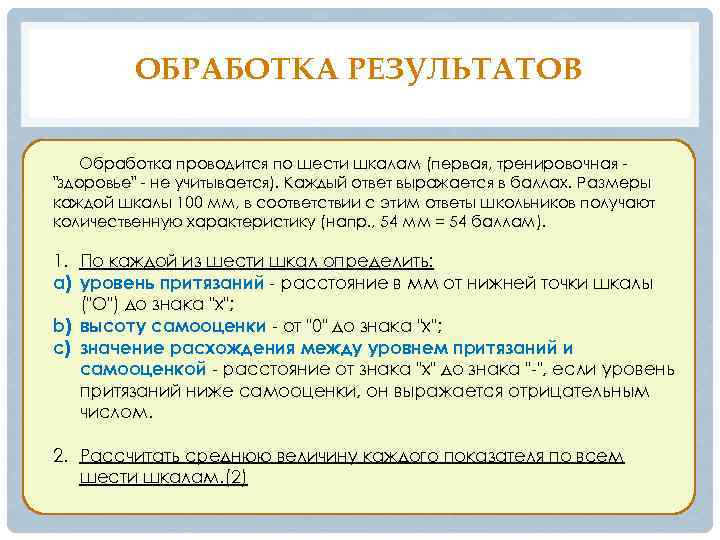 ОБРАБОТКА РЕЗУЛЬТАТОВ

Обработка проводится по шести шкалам (первая, тренировочная - "здоровье" - не учитывается). Каждый ответ выражается в баллах. Размеры каждой шкалы 100 мм, в соответствии с этим ответы школьников получают количественную характеристику (напр., 54 мм = 54 баллам).

1. По каждой из шести шкал определить:
a) уровень притязаний - расстояние в мм от нижней точки шкалы ("О") до знака "х";
b) высоту самооценки - от "0" до знака "х";
c) значение расхождения между уровнем притязаний и самооценкой - расстояние от знака "х" до знака "-", если уровень притязаний ниже самооценки, он выражается отрицательным числом.

2. Рассчитать среднюю величину каждого показателя по всем шести шкалам.(2)